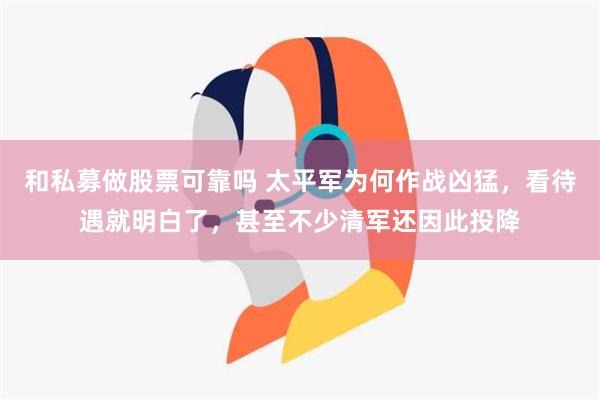 和私募做股票可靠吗 太平军为何作战凶猛，看待遇就明白了，甚至不少清军还因此投降